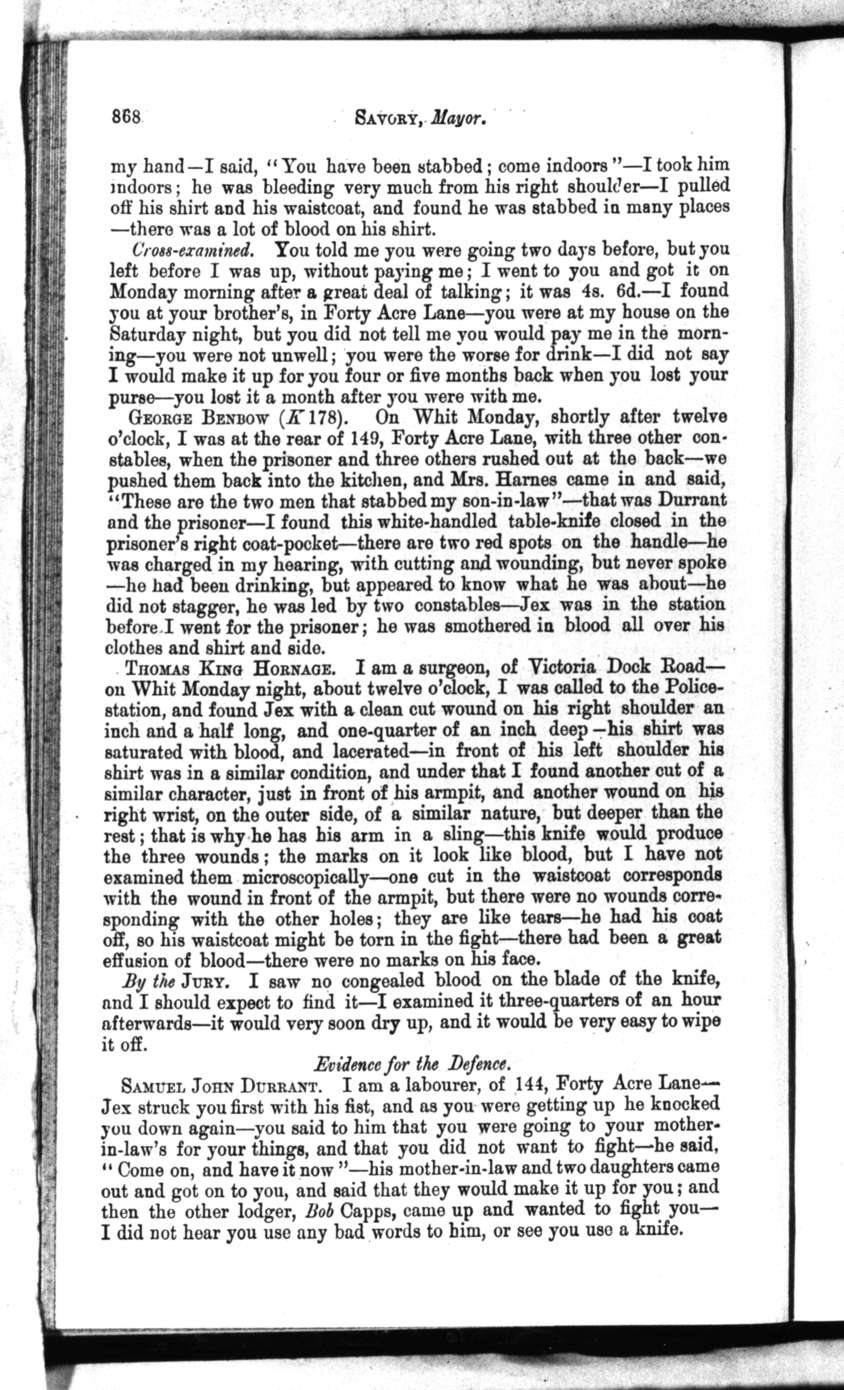 868 SAVORY, Mayor.

my hand—I said, "You have been stabbed; come indoors"—I took him indoors; he was bleeding very much from his right shoulder—I pulled off his shirt and his waistcoat, and found he was stabbed in many places—there was a lot of blood on his shirt.

Cross-examined. You told me you were going two days before, but you left before I was up, without paying me; I went to you and got it on Monday morning after a great deal of talking; it was 4s. 6d.—I found you at your brother's, in Forty Acre Lane—you were at my house on the Saturday night, but you did not tell me you would pay me in the morning—you were not unwell; you were the worse for drink—I did not say I would make it up for you four or five months back when you lost your purse—you lost it a month after you were with me.

GEORGE BENBOW (K 178). On Whit Monday, shortly after twelve o'clock, I was at the rear of 149, Forty Acre Lane, with three other constables, when the prisoner and three others rushed out at the back—we pushed them back into the kitchen, and Mrs. Harnes came in and said, "These are the two men that stabbed my son-in-law"—that was Durrant and the prisoner—I found this white-handled table-knife closed in the prisoner's right coat-pocket—there are two red spots on the handle—he was charged in my hearing, with cutting and wounding, but never spoke—he had been drinking, but appeared to know what he was about—he did not stagger, he was led by two constables—Jex was in the station before I went for the prisoner; he was smothered in blood all over his clothes and shirt and side.

THOMAS KING HORNAGE. I am a surgeon, of Victoria Dock Road—on Whit Monday night, about twelve o'clock, I was called to the Police-station, and found Jex with a clean cut wound on his right shoulder an inch and a half long, and one-quarter of an inch deep—his shirt was saturated with blood, and lacerated—in front of his left shoulder his shirt was in a similar condition, and under that I found another cut of a similar character, just in front of his armpit, and another wound on his right wrist, on the outer side, of a similar nature, but deeper than the rest; that is why he has his arm in a sling—this knife would produce the three wounds; the marks on it look like blood, but I have not examined them microscopically—one cut in the waistcoat corresponds with the wound in front of the armpit, but there were no wounds corresponding with the other holes; they are like tears—he had his coat off, so his waistcoat might be torn in the fight—there had been a great effusion of blood—there were no marks on his face.

By the JURY. I saw no congealed blood on the blade of the knife, and I should expect to find it—I examined it three-quarters of an hour afterwards—it would very soon dry up, and it would be very easy to wipe it off.

Evidence for the Defence.

SAMUEL JOHN DURRANT. I am a labourer, of 144, Forty Acre Lane—Jex struck you first with his fist, and as you were getting up he knocked you down again—you said to him that you were going to your mother-in-law's for your things, and that you did not want to fight—he said, "Come on, and have it now"—his mother-in-law and two daughters came out and got on to you, and said that they would make it up for you; and then the other lodger, Bob Capps, came up and wanted to fight you—I did not hear you use any bad words to him, or see you use a knife.